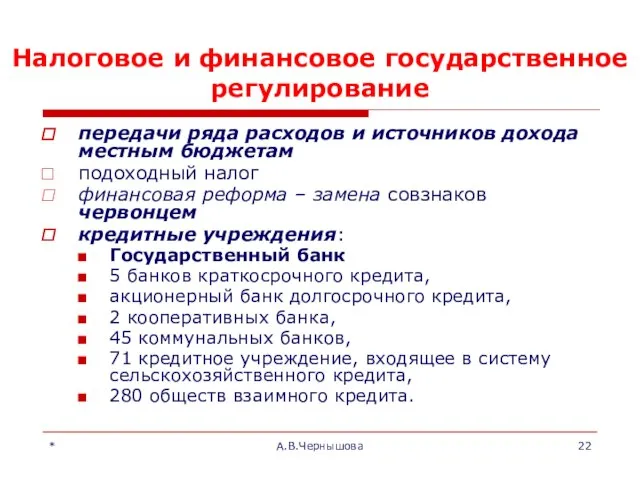 Налоговое и финансовое государственное регулирование

передачи ряда расходов и источников дохода местным бюджетам

подоходный налог

финансовая реформа – замена совзнаков червонцем

кредитные учреждения:

Государственный банк

5 банков краткосрочного кредита,

акционерный банк долгосрочного кредита,

2 кооперативных банка,

45 коммунальных банков,

71 кредитное учреждение, входящее в систему сельскохозяйственного кредита,

280 обществ взаимного кредита.

*

А.В.Чернышова

22